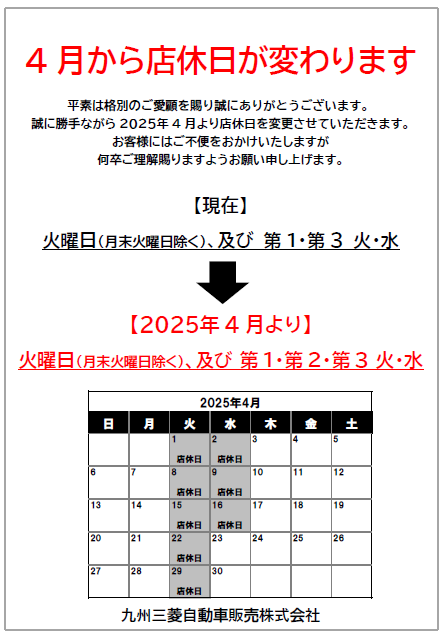 ４月から店休日が変わります

平素は格別のご愛顧を賜り誠にありがとうございます。
誠に勝手ながら 2025年４月より店休日を変更させていただきます。
お客様にはご不便をおかけいたしますが
何卒ご理解賜りますようお願い申し上げます。

【現在】

火曜日(月末火曜日除く)、及び 第１・第３ 火・水

【2025年４月より】

火曜日(月末火曜日除く)、及び 第１・第２・第３ 火・水

2025年4月

| 日 | 月 | 火 | 水 | 木 | 金 | 土 |
|---|---|---|---|---|---|---|
| | | 1 店休日 | 2 店休日 | 3 | 4 | 5 |
| 6 | 7 | 8 店休日 | 9 店休日 | 10 | 11 | 12 |
| 13 | 14 | 15 店休日 | 16 店休日 | 17 | 18 | 19 |
| 20 | 21 | 22 店休日 | 23 | 24 | 25 | 26 |
| 27 | 28 | 29 店休日 | 30 | | | |

九州三菱自動車販売株式会社